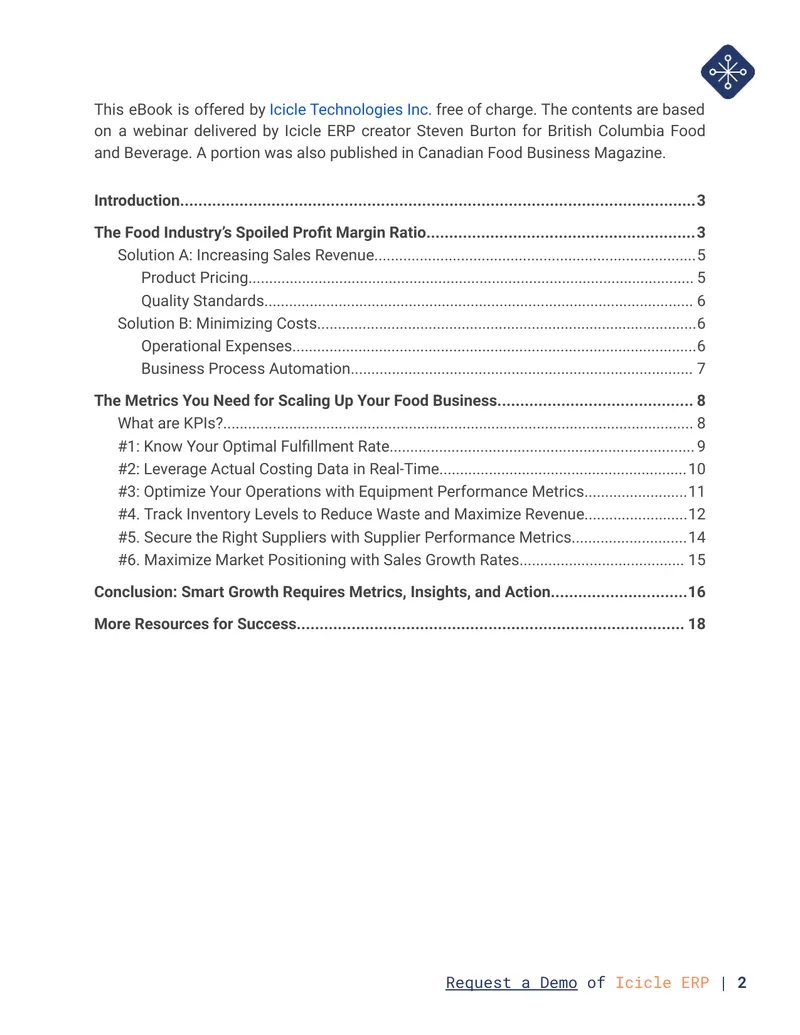 This eBook is offered by Icicle Technologies Inc. free of charge. The contents are based on a webinar delivered by Icicle ERP creator Steven Burton for British Columbia Food and Beverage. A portion was also published in Canadian Food Business Magazine.

Introduction 3

The Food Industry's Spoiled Profit Margin Ratio 3
Solution A: Increasing Sales Revenue 5
Product Pricing 5
Quality Standards 6
Solution B: Minimizing Costs 6
Operational Expenses 6
Business Process Automation 7

The Metrics You Need for Scaling Up Your Food Business 8
What are KPIs? 8
#1: Know Your Optimal Fulfillment Rate 9
#2: Leverage Actual Costing Data in Real-Time 10
#3: Optimize Your Operations with Equipment Performance Metrics 11
#4. Track Inventory Levels to Reduce Waste and Maximize Revenue 12
#5. Secure the Right Suppliers with Supplier Performance Metrics 14
#6. Maximize Market Positioning with Sales Growth Rates 15

Conclusion: Smart Growth Requires Metrics, Insights, and Action 16

More Resources for Success 18

Request a Demo of Icicle ERP | 2